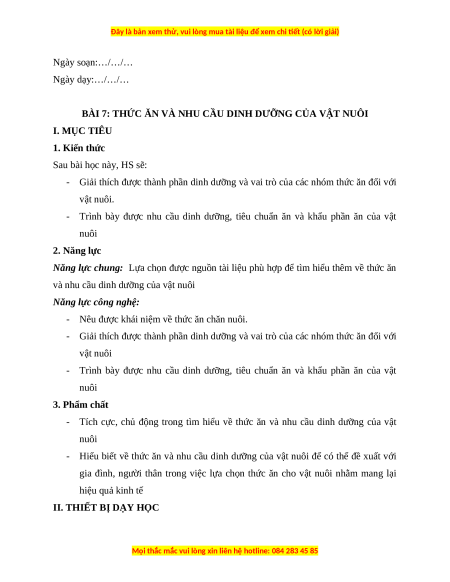 Đây là bản xem thử, vui lòng mua tài liệu để xem chi tiết (có lời giải)

Ngày soạn:…/…/…

Ngày dạy:…/…/…

BÀI 7: THỨC ĂN VÀ NHU CẦU DINH DƯỠNG CỦA VẬT NUÔI

I. MỤC TIÊU

1. Kiến thức

Sau bài học này, HS sẽ:

- Giải thích được thành phần dinh dưỡng và vai trò của các nhóm thức ăn đối với vật nuôi.

- Trình bày được nhu cầu dinh dưỡng, tiêu chuẩn ăn và khẩu phần ăn của vật nuôi

2. Năng lực

Năng lực chung: Lựa chọn được nguồn tài liệu phù hợp để tìm hiểu thêm về thức ăn và nhu cầu dinh dưỡng của vật nuôi

Năng lực công nghệ:

- Nêu được khái niệm về thức ăn chăn nuôi.

- Giải thích được thành phần dinh dưỡng và vai trò của các nhóm thức ăn đối với vật nuôi

- Trình bày được nhu cầu dinh dưỡng, tiêu chuẩn ăn và khẩu phần ăn của vật nuôi

3. Phẩm chất

- Tích cực, chủ động trong tìm hiểu về thức ăn và nhu cầu dinh dưỡng của vật nuôi

- Hiểu biết về thức ăn và nhu cầu dinh dưỡng của vật nuôi để có thể đề xuất với gia đình, người thân trong việc lựa chọn thức ăn cho vật nuôi nhằm mang lại hiệu quả kinh tế

II. THIẾT BỊ DẠY HỌC

Mọi thắc mắc vui lòng xin liên hệ hotline: 084 283 45 85